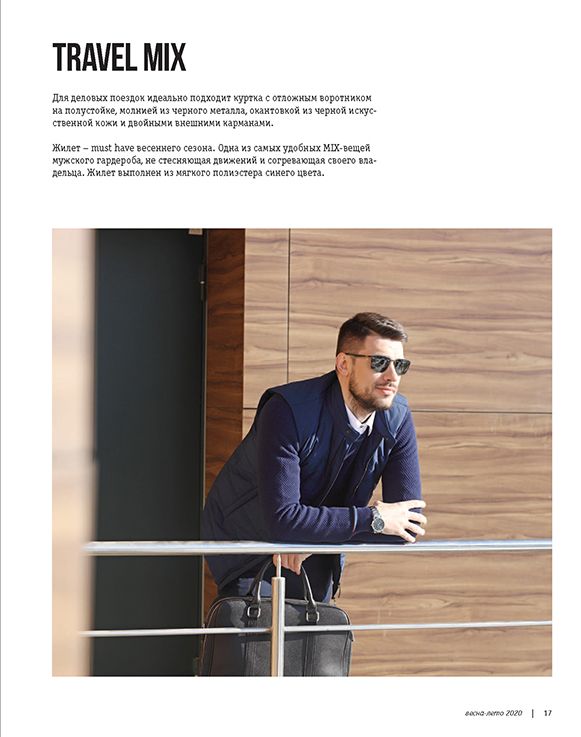 TRAVEL MIX

Для деловых поездок идеально подходит куртка с отложным воротником на полустойке, молнией из черного металла, окантовкой из черной искусственной кожи и двойными внешними карманами.

Жилет – must have весеннего сезона. Одна из самых удобных MIX-вещей мужского гардероба, не стесняющая движений и согревающая своего владельца. Жилет выполнен из мягкого полиэстера синего цвета.

весна-лето 2020 | 17